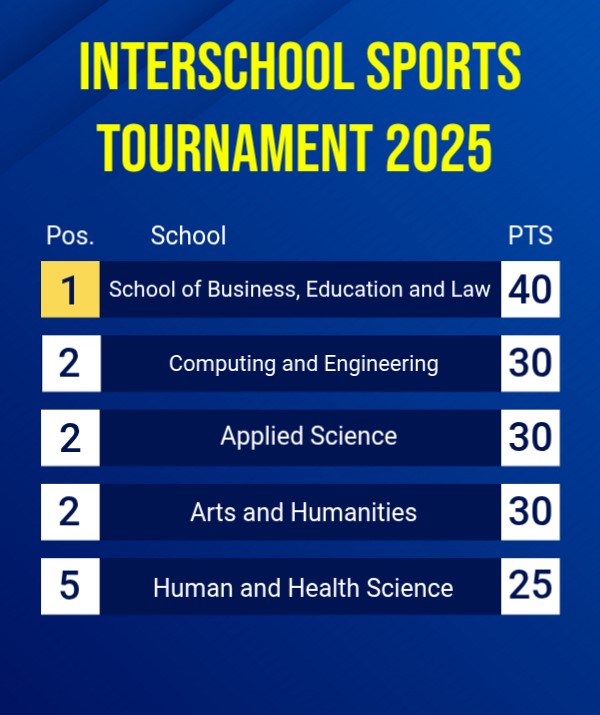 INTERSCHOOL SPORTS TOURNAMENT 2025

| Pos. | School | PTS |
|---|---|---|
| 1 | School of Business, Education and Law | 40 |
| 2 | Computing and Engineering | 30 |
| 2 | Applied Science | 30 |
| 2 | Arts and Humanities | 30 |
| 5 | Human and Health Science | 25 |